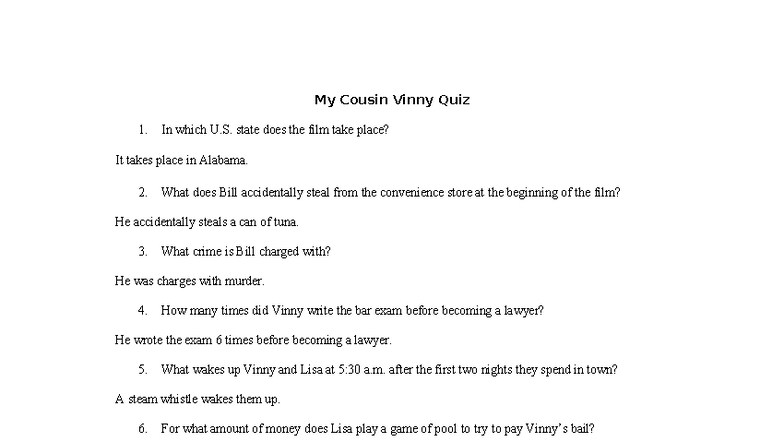 My Cousin Vinny Quiz

1. In which U.S. state does the film take place?

It takes place in Alabama.

2. What does Bill accidentally steal from the convenience store at the beginning of the film?

He accidentally steals a can of tuna.

3. What crime is Bill charged with?

He was charges with murder.

4. How many times did Vinny write the bar exam before becoming a lawyer?

He wrote the exam 6 times before becoming a lawyer.

5. What wakes up Vinny and Lisa at 5:30 a.m. after the first two nights they spend in town?

A steam whistle wakes them up.

6. For what amount of money does Lisa play a game of pool to try to pay Vinny's bail?